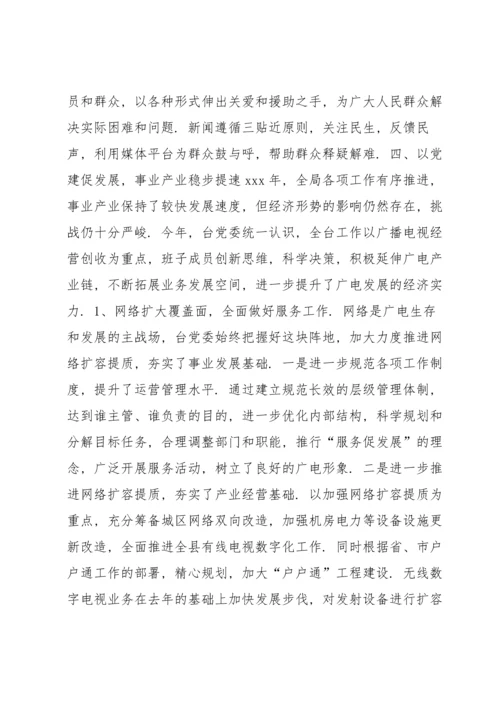 员和群众，以各种形式伸出关爱和援助之手，为广大人民群众解决实际困难和问题．新闻遵循三贴近原则，关注民生，反馈民声，利用媒体平台为群众鼓与呼，帮助群众释疑解难．四、以党建促发展，事业产业稳步提速 xxx 年，全局各项工作有序推进，事业产业保持了较快发展速度，但经济形势的影响仍然存在，挑战仍十分严峻．今年，台党委统一认识，全台工作以广播电视经营创收为重点，班子成员创新思维，科学决策，积极延伸广电产业链，不断拓展业务发展空间，进一步提升了广电发展的经济实力．1、网络扩大覆盖面，全面做好服务工作．网络是广电生存和发展的主战场，台党委始终把握好这块阵地，加大力度推进网络扩容提质，夯实了事业发展基础．一是进一步规范各项工作制度，提升了运营管理水平．通过建立规范长效的层级管理体制，达到谁主管、谁负责的目的，进一步优化内部结构，科学规划和分解目标任务，合理调整部门和职能，推行“服务促发展”的理念，广泛开展服务活动，树立了良好的广电形象．二是进一步推进网络扩容提质，夯实了产业经营基础．以加强网络扩容提质为重点，充分筹备城区网络双向改造，加强机房电力等设备设施更新改造，全面推进全县有线电视数字化工作．同时根据省、市户户通工作的部署，精心规划，加大“户户通”工程建设．无线数字电视业务在去年的基础上加快发展步伐，对发射设备进行扩容